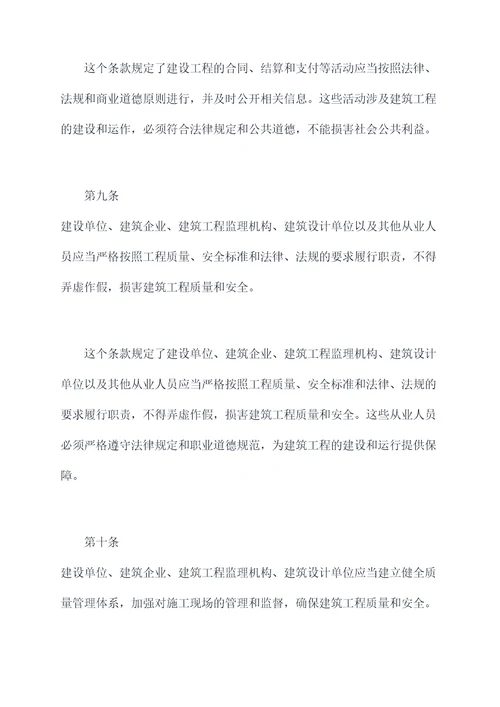 这个条款规定了建设工程的合同、结算和支付等活动应当按照法律、法规和商业道德原则进行，并及时公开相关信息。这些活动涉及建筑工程的建设和运作，必须符合法律规定和公共道德，不能损害社会公共利益。

第九条

建设单位、建筑企业、建筑工程监理机构、建筑设计单位以及其他从业人员应当严格按照工程质量、安全标准和法律、法规的要求履行职责，不得弄虚作假，损害建筑工程质量和安全。

这个条款规定了建设单位、建筑企业、建筑工程监理机构、建筑设计单位以及其他从业人员应当严格按照工程质量、安全标准和法律、法规的要求履行职责，不得弄虚作假，损害建筑工程质量和安全。这些从业人员必须严格遵守法律规定和职业道德规范，为建筑工程的建设和运行提供保障。

第十条

建设单位、建筑企业、建筑工程监理机构、建筑设计单位应当建立健全质量管理体系，加强对施工现场的管理和监督，确保建筑工程质量和安全。